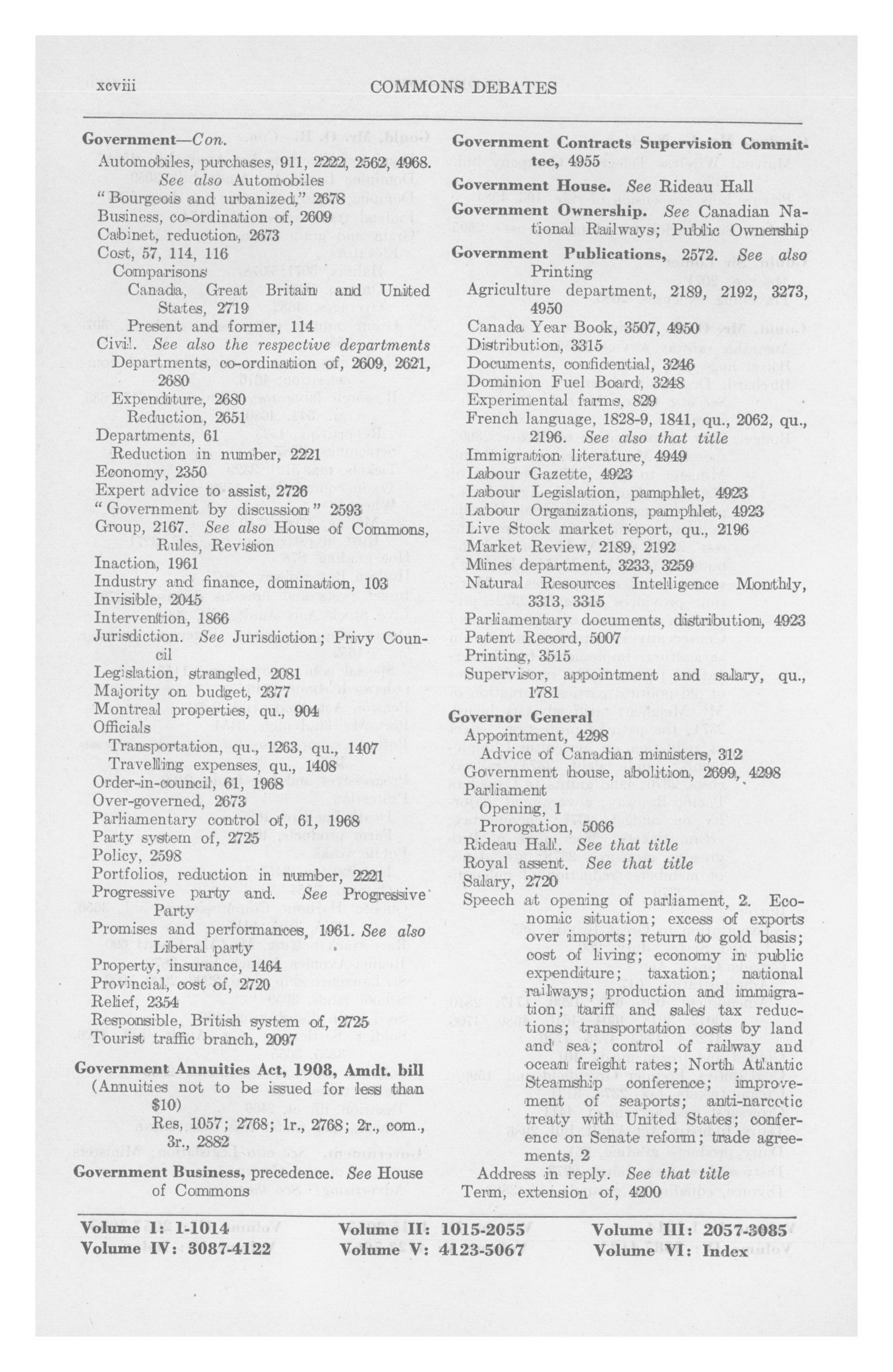 xcviii COMMONS DEBATES

Government—Con.
Automobiles, purchases, 911, 2222, 2562, 4968. See also Automobiles
"Bourgeois and urbanized," 2678
Business, co-ordination of, 2609
Cabinet, reduction, 2673
Cost, 57, 114, 116
Comparisons
Canada, Great Britain and United States, 2719
Present and former, 114
Civil. See also the respective departments
Departments, co-ordination of, 2609, 2621, 2680
Expenditure, 2680
Reduction, 2651
Departments, 61
Reduction in number, 2221
Economy, 2350
Expert advice to assist, 2726
"Government by discussion" 2593
Group, 2167. See also House of Commons, Rules, Revision
Inaction, 1961
Industry and finance, domination, 103
Invisible, 2045
Intervention, 1866
Jurisdiction. See Jurisdiction; Privy Council
Legislation, strangled, 2081
Majority on budget, 2377
Montreal properties, qu., 904
Officials
Transportation, qu., 1263, qu., 1407
Travelling expenses, qu., 1408
Order-in-council, 61, 1968
Over-governed, 2673
Parliamentary control of, 61, 1968
Party system of, 2725
Policy, 2598
Portfolios, reduction in number, 2221
Progressive party and. See Progressive Party
Promises and performances, 1961. See also Liberal party
Property, insurance, 1464
Provincial, cost of, 2720
Relief, 2354
Responsible, British system of, 2725
Tourist traffic branch, 2097

Government Annuities Act, 1908, Amdt. bill (Annuities not to be issued for less than $10)
Res, 1057; 2768; 1r., 2768; 2r., com., 3r., 2882

Government Business, precedence. See House of Commons

Government Contracts Supervision Committee, 4955

Government House. See Rideau Hall

Government Ownership. See Canadian National Railways; Public Ownership

Government Publications, 2572. See also Printing
Agriculture department, 2189, 2192, 3273, 4950
Canada Year Book, 3507, 4950
Distribution, 3315
Documents, confidential, 3246
Dominion Fuel Board, 3248
Experimental farms, 829
French language, 1828-9, 1841, qu., 2062, qu., 2196. See also that title
Immigration literature, 4949
Labour Gazette, 4923
Labour Legislation, pamphlet, 4923
Labour Organizations, pamphlet, 4923
Live Stock market report, qu., 2196
Market Review, 2189, 2192
Mines department, 3233, 3259
Natural Resources Intelligence Monthly, 3313, 3315
Parliamentary documents, distribution, 4923
Patent Record, 5007
Printing, 3515
Supervisor, appointment and salary, qu., 1781

Governor General
Appointment, 4298
Advice of Canadian ministers, 312
Government house, abolition, 2699, 4298
Parliament
Opening, 1
Prorogation, 5066
Rideau Hall. See that title
Royal assent. See that title
Salary, 2720
Speech at opening of parliament, 2. Economic situation; excess of exports over imports; return to gold basis; cost of living; economy in public expenditure; taxation; national railways; production and immigration; tariff and sales tax reductions; transportation costs by land and sea; control of railway and ocean freight rates; North Atlantic Steamship conference; improvement of seaports; anti-narcotic treaty with United States; conference on Senate reform; trade agreements, 2
Address in reply. See that title
Term, extension of, 4200

Volume I: 1-1014 Volume II: 1015-2055 Volume III: 2057-3085
Volume IV: 3087-4122 Volume V: 4123-5067 Volume VI: Index